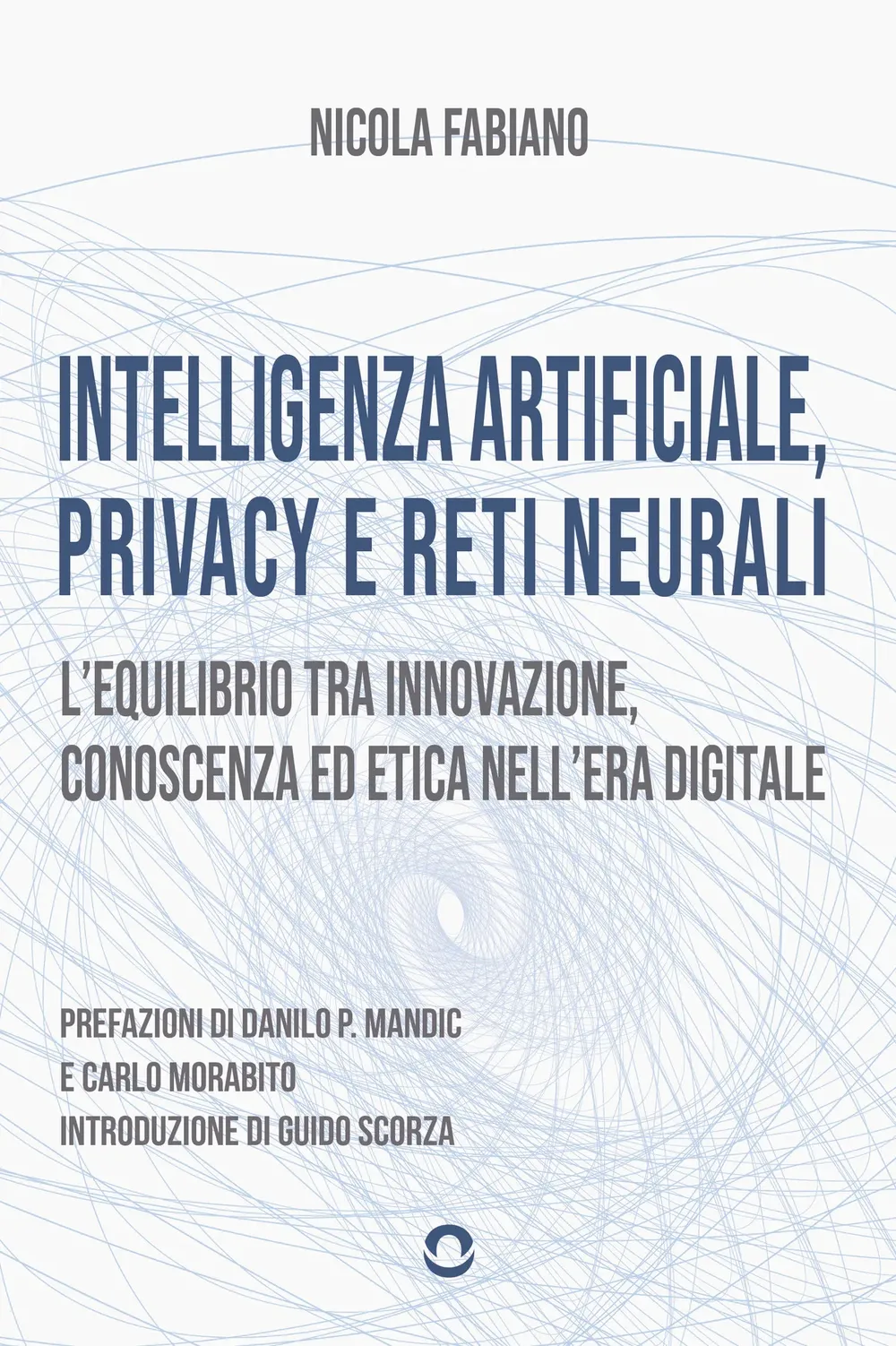 NICOLA FABIANO

INTELLIGENZA ARTIFICIALE, PRIVACY E RETI NEURALI

L'EQUILIBRIO TRA INNOVAZIONE, CONOSCENZA ED ETICA NELL'ERA DIGITALE

PREFAZIONI DI DANILO P. MANDIC
E CARLO MORABITO
INTRODUZIONE DI GUIDO SCORZA